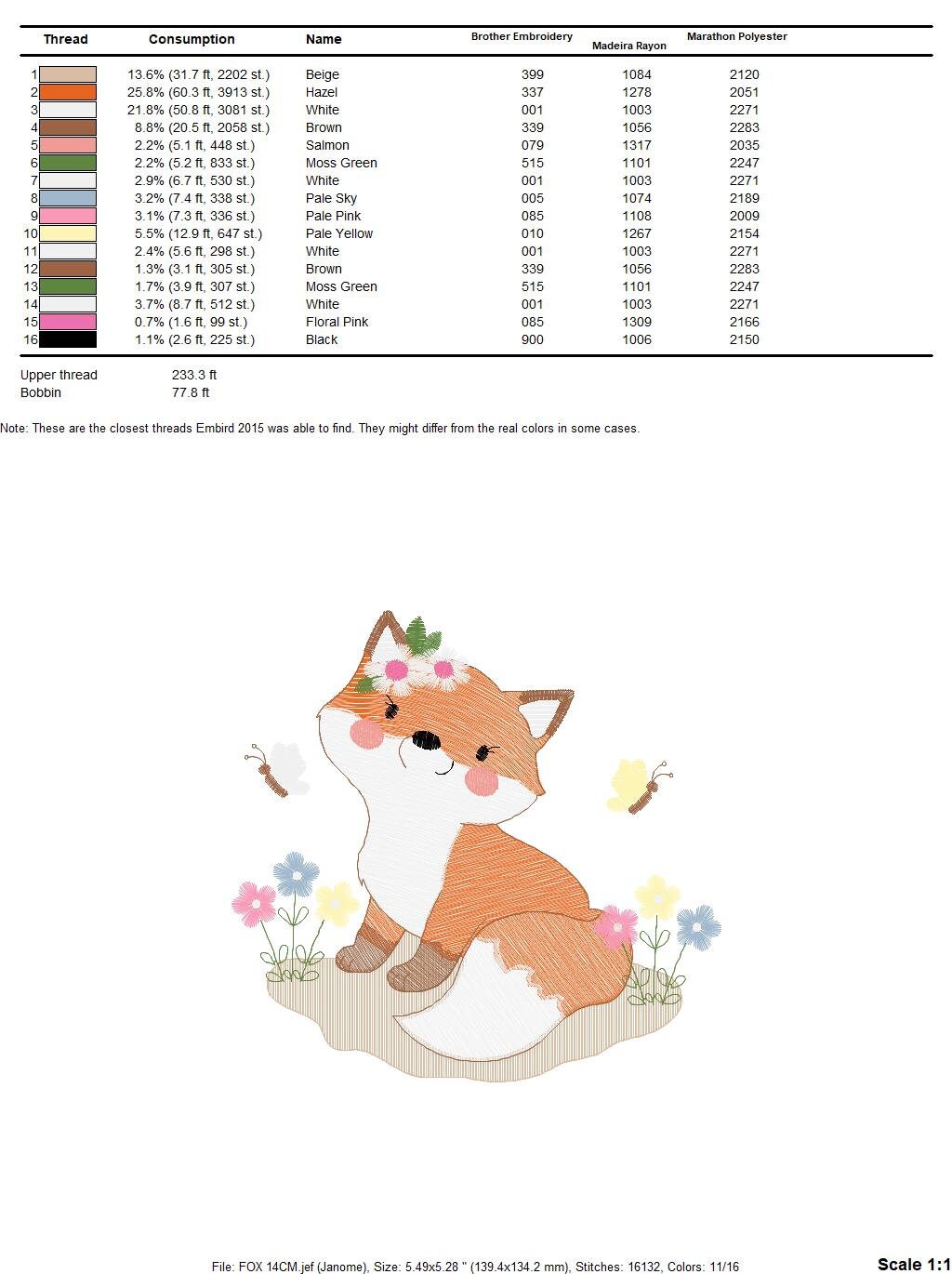 | Thread | Consumption | Name | Brother Embroidery | Madeira Rayon | Marathon Polyester |
|---|---|---|---|---|---|
| 1 | 13.6% (31.7 ft, 2202 st.) | Beige | 399 | 1084 | 2120 |
| 2 | 25.8% (60.3 ft, 3913 st.) | Hazel | 337 | 1278 | 2051 |
| 3 | 21.8% (50.8 ft, 3081 st.) | White | 001 | 1003 | 2271 |
| 4 | 8.8% (20.5 ft, 2058 st.) | Brown | 339 | 1056 | 2283 |
| 5 | 2.2% (5.1 ft, 448 st.) | Salmon | 079 | 1317 | 2035 |
| 6 | 2.2% (5.2 ft, 833 st.) | Moss Green | 515 | 1101 | 2247 |
| 7 | 2.9% (6.7 ft, 530 st.) | White | 001 | 1003 | 2271 |
| 8 | 3.2% (7.4 ft, 338 st.) | Pale Sky | 005 | 1074 | 2189 |
| 9 | 3.1% (7.3 ft, 336 st.) | Pale Pink | 085 | 1108 | 2009 |
| 10 | 5.5% (12.9 ft, 647 st.) | Pale Yellow | 010 | 1267 | 2154 |
| 11 | 2.4% (5.6 ft, 298 st.) | White | 001 | 1003 | 2271 |
| 12 | 1.3% (3.1 ft, 305 st.) | Brown | 339 | 1056 | 2283 |
| 13 | 1.7% (3.9 ft, 307 st.) | Moss Green | 515 | 1101 | 2247 |
| 14 | 3.7% (8.7 ft, 512 st.) | White | 001 | 1003 | 2271 |
| 15 | 0.7% (1.6 ft, 99 st.) | Floral Pink | 085 | 1309 | 2166 |
| 16 | 1.1% (2.6 ft, 225 st.) | Black | 900 | 1006 | 2150 |

Upper thread 233.3 ft
Bobbin 77.8 ft

Note: These are the closest threads Embird 2015 was able to find. They might differ from the real colors in some cases.

File: FOX 14CM.jef (Janome), Size: 5.49x5.28 " (139.4x134.2 mm), Stitches: 16132, Colors: 11/16

Scale 1:1